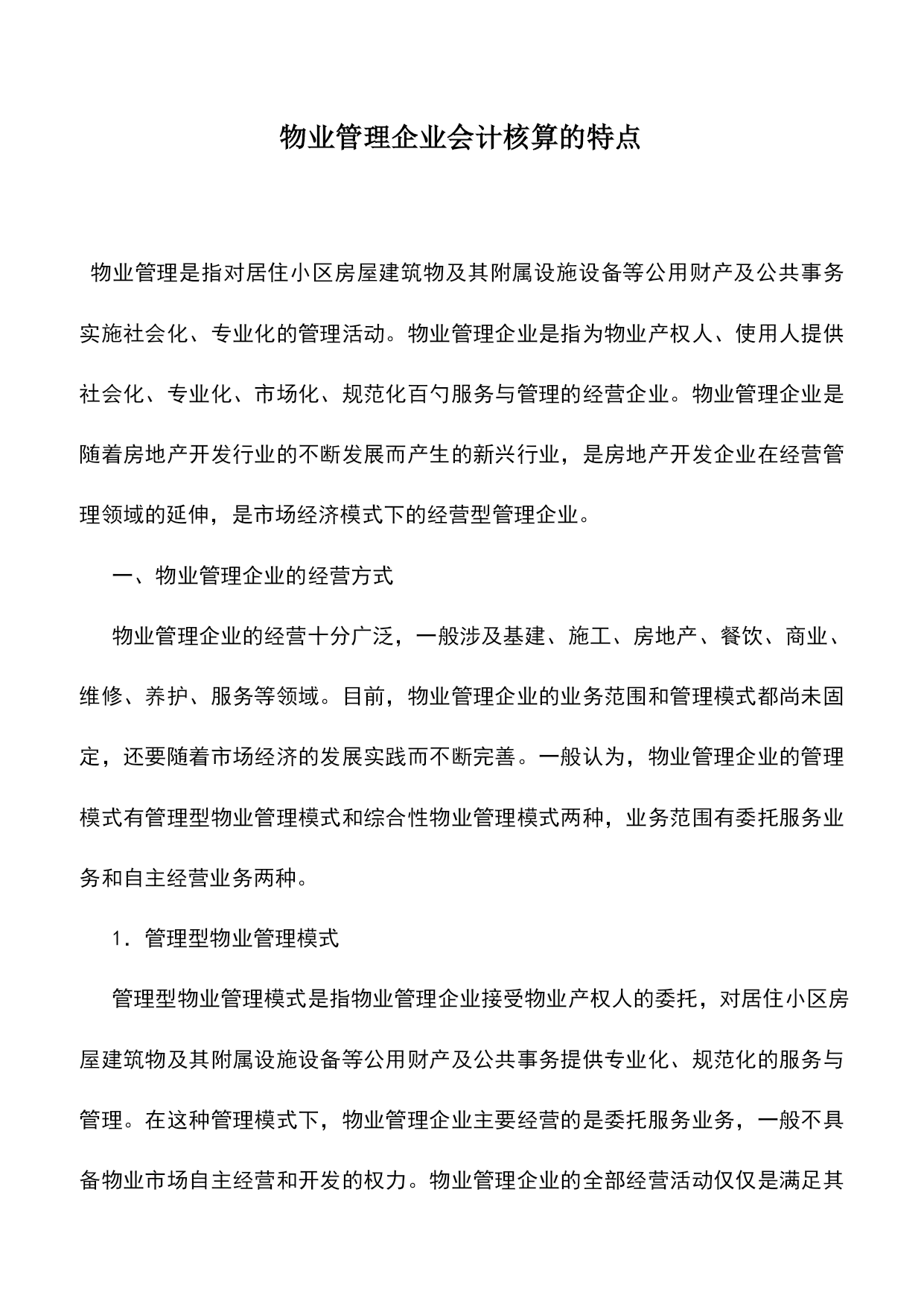 物业管理企业会计核算的特点

物业管理是指对居住小区房屋建筑物及其附属设施设备等公用财产及公共事务实施社会化、专业化的管理活动。物业管理企业是指为物业产权人、使用人提供社会化、专业化、市场化、规范化百勺服务与管理的经营企业。物业管理企业是随着房地产开发行业的不断发展而产生的新兴行业，是房地产开发企业在经营管理领域的延伸，是市场经济模式下的经营型管理企业。

一、物业管理企业的经营方式

物业管理企业的经营十分广泛，一般涉及基建、施工、房地产、餐饮、商业、维修、养护、服务等领域。目前，物业管理企业的业务范围和管理模式都尚未固定，还要随着市场经济的发展实践而不断完善。一般认为，物业管理企业的管理模式有管理型物业管理模式和综合性物业管理模式两种，业务范围有委托服务业务和自主经营业务两种。

1．管理型物业管理模式

管理型物业管理模式是指物业管理企业接受物业产权人的委托，对居住小区房屋建筑物及其附属设施设备等公用财产及公共事务提供专业化、规范化的服务与管理。在这种管理模式下，物业管理企业主要经营的是委托服务业务，一般不具备物业市场自主经营和开发的权力。物业管理企业的全部经营活动仅仅是满足其